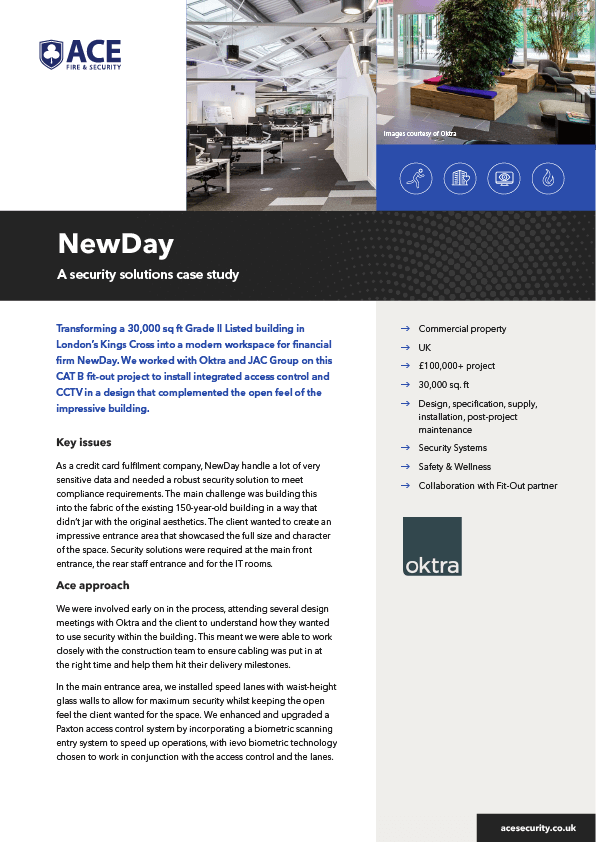 ACE
FIRE & SECURITY

Images courtesy of Oktra

NewDay

A security solutions case study

Transforming a 30,000 sq ft Grade II Listed building in London's Kings Cross into a modern workspace for financial firm NewDay. We worked with Oktra and JAC Group on this CAT B fit-out project to install integrated access control and CCTV in a design that complemented the open feel of the impressive building.

Key issues

As a credit card fulfilment company, NewDay handle a lot of very sensitive data and needed a robust security solution to meet compliance requirements. The main challenge was building this into the fabric of the existing 150-year-old building in a way that didn't jar with the original aesthetics. The client wanted to create an impressive entrance area that showcased the full size and character of the space. Security solutions were required at the main front entrance, the rear staff entrance and for the IT rooms.

Ace approach

We were involved early on in the process, attending several design meetings with Oktra and the client to understand how they wanted to use security within the building. This meant we were able to work closely with the construction team to ensure cabling was put in at the right time and help them hit their delivery milestones.

In the main entrance area, we installed speed lanes with waist-height glass walls to allow for maximum security whilst keeping the open feel the client wanted for the space. We enhanced and upgraded a Paxton access control system by incorporating a biometric scanning entry system to speed up operations, with ievo biometric technology chosen to work in conjunction with the access control and the lanes.

→ Commercial property
→ UK
→ £100,000+ project
→ 30,000 sq. ft
→ Design, specification, supply, installation, post-project maintenance
→ Security Systems
→ Safety & Wellness
→ Collaboration with Fit-Out partner

oktra

acesecurity.co.uk